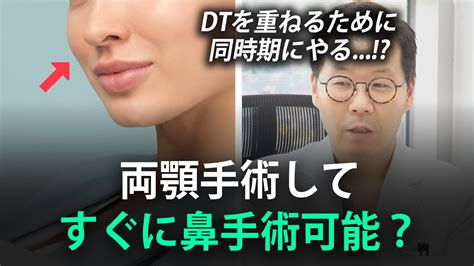 DTを重ねるために
同時期にやる...!?

両顎手術して
すぐに鼻手術可能？